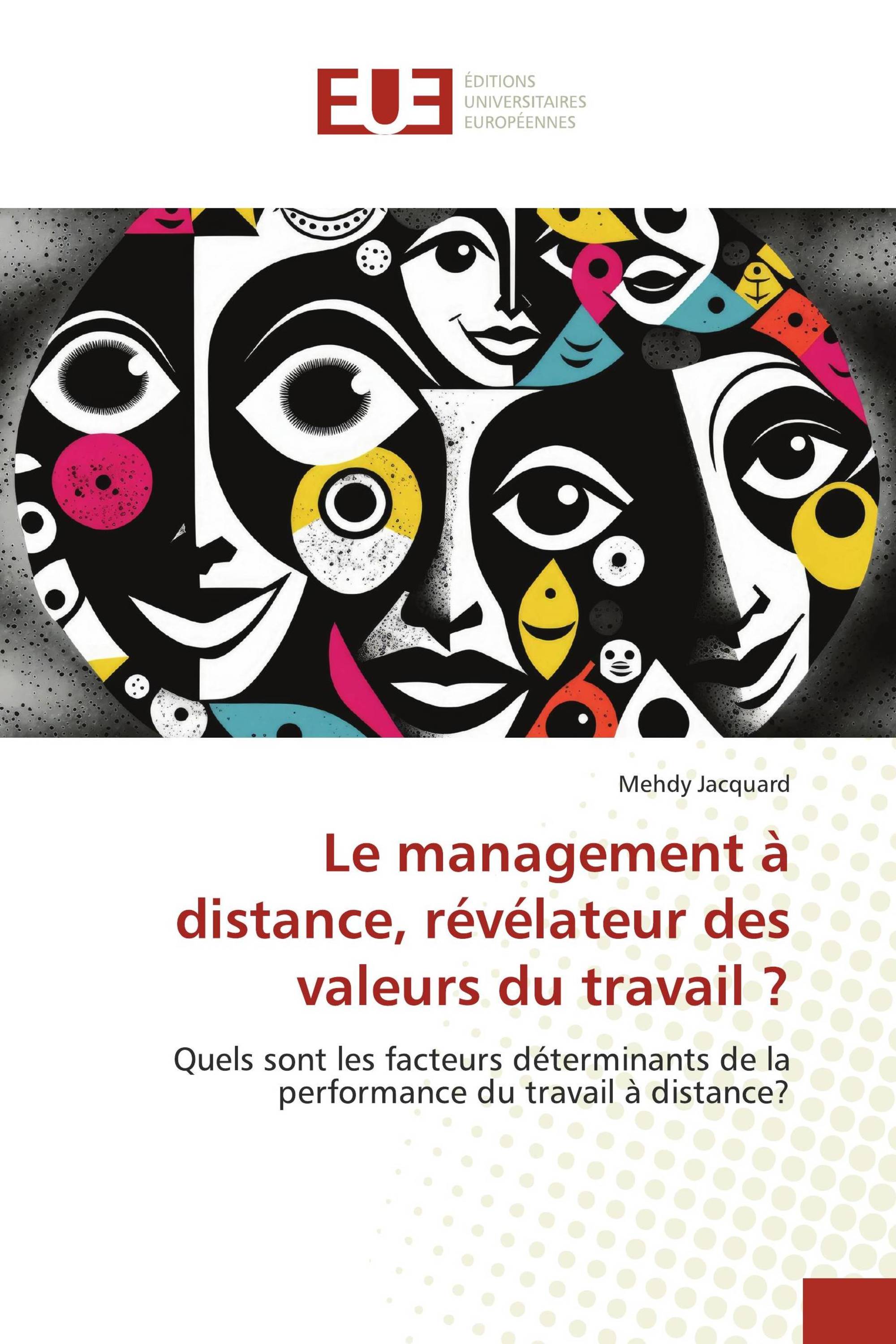 EUE
ÉDITIONS
UNIVERSITAIRES
EUROPÉENNES

Mehdy Jacquard

Le management à distance, révélateur des valeurs du travail ?

Quels sont les facteurs déterminants de la performance du travail à distance?